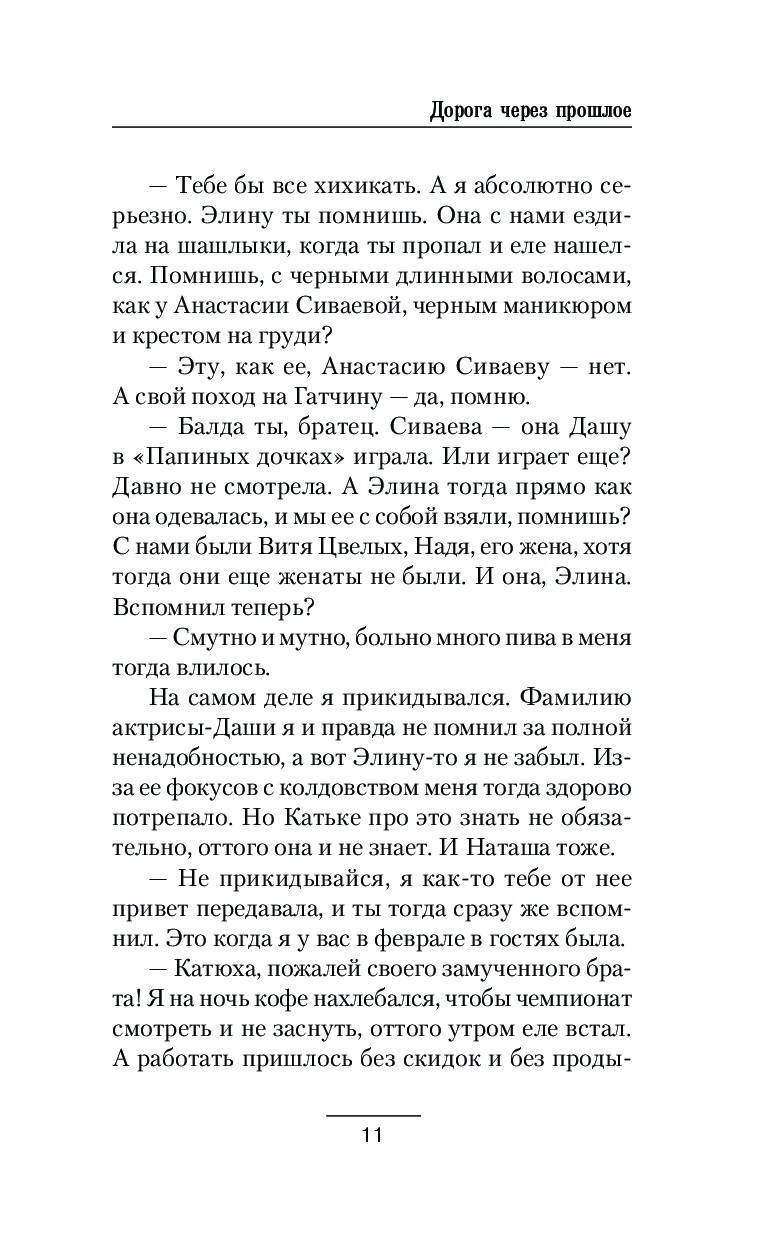 Дорога через прошлое

— Тебе бы все хихикать. А я абсолютно серьезно. Элину ты помнишь. Она с нами ездила на шашлыки, когда ты пропал и еле нашелся. Помнишь, с черными длинными волосами, как у Анастасии Сиваевой, черным маникюром и крестом на груди?

— Эту, как ее, Анастасию Сиваеву — нет. А свой поход на Гатчину — да, помню.

— Балда ты, братец. Сиваева — она Дашу в «Папиных дочках» играла. Или играет еще? Давно не смотрела. А Элина тогда прямо как она одевалась, и мы ее с собой взяли, помнишь? С нами были Витя Цвелых, Надя, его жена, хотя тогда они еще женаты не были. И она, Элина. Вспомнил теперь?

— Смутно и мутно, больно много пива в меня тогда влилось.

На самом деле я прикидывался. Фамилию актрисы-Даши я и правда не помнил за полной ненадобностью, а вот Элину-то я не забыл. Из-за ее фокусов с колдовством меня тогда здорово потрепало. Но Катьке про это знать не обязательно, оттого она и не знает. И Наташа тоже.

— Не прикидывайся, я как-то тебе от нее привет передавала, и ты тогда сразу же вспомнил. Это когда я у вас в феврале в гостях была.

— Катюха, пожалей своего замученного брата! Я на ночь кофе нахлебался, чтобы чемпионат смотреть и не заснуть, оттого утром еле встал. А работать пришлось без скидок и без проды-

11